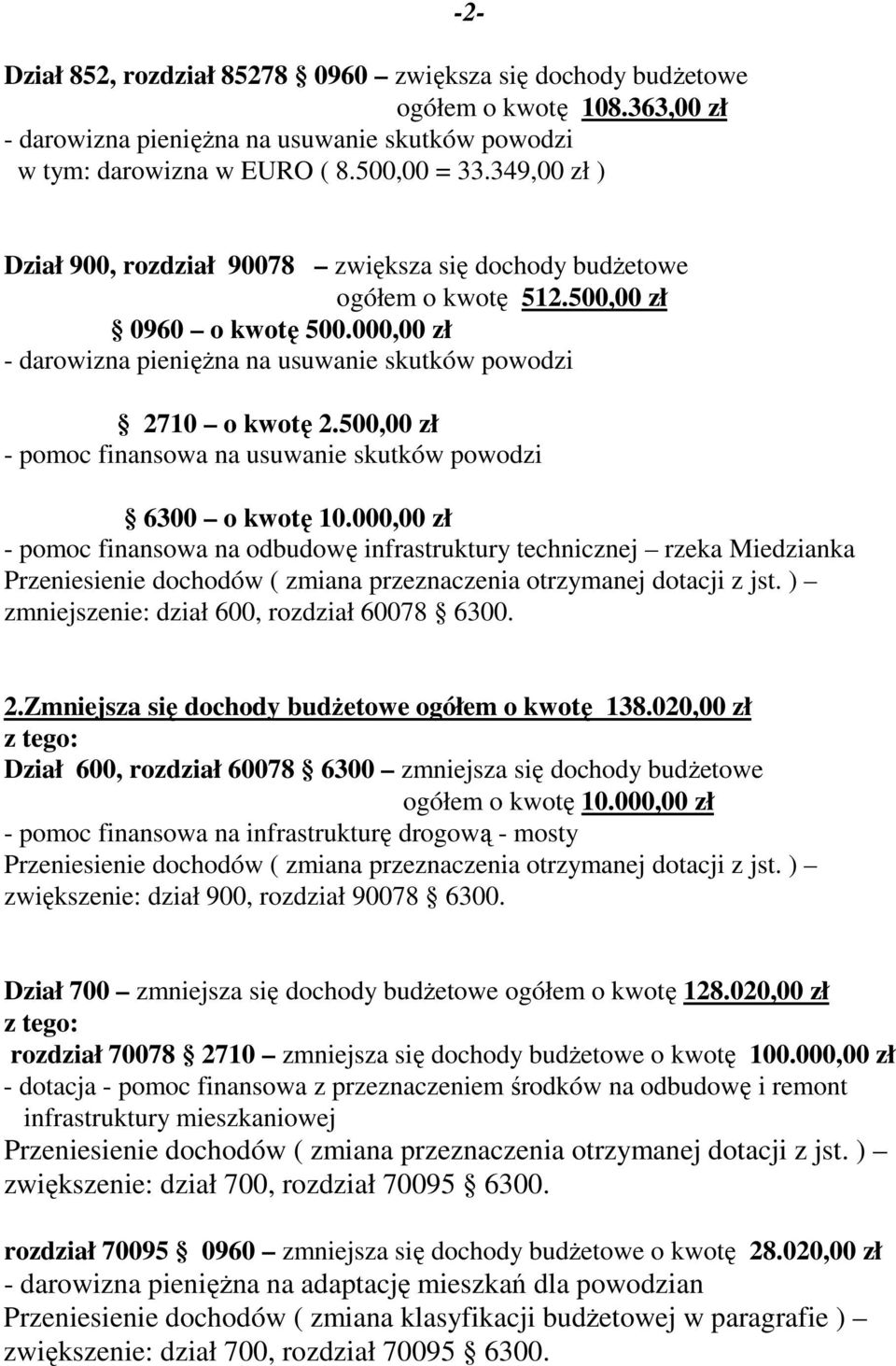 -2-

Dział 852, rozdział 85278 § 0960 – zwiększa się dochody budżetowe ogółem o kwotę 108.363,00 zł
- darowizna pieniężna na usuwanie skutków powodzi
w tym: darowizna w EURO ( 8.500,00 = 33.349,00 zł )

Dział 900, rozdział 90078 – zwiększa się dochody budżetowe ogółem o kwotę 512.500,00 zł
§ 0960 – o kwotę 500.000,00 zł
- darowizna pieniężna na usuwanie skutków powodzi

§ 2710 – o kwotę 2.500,00 zł
- pomoc finansowa na usuwanie skutków powodzi

§ 6300 – o kwotę 10.000,00 zł
- pomoc finansowa na odbudowę infrastruktury technicznej – rzeka Miedzianka
Przeniesienie dochodów ( zmiana przeznaczenia otrzymanej dotacji z jst. ) – zmniejszenie: dział 600, rozdział 60078 § 6300.

2.Zmniejsza się dochody budżetowe ogółem o kwotę 138.020,00 zł
z tego:
Dział 600, rozdział 60078 § 6300 – zmniejsza się dochody budżetowe ogółem o kwotę 10.000,00 zł
- pomoc finansowa na infrastrukturę drogową - mosty
Przeniesienie dochodów ( zmiana przeznaczenia otrzymanej dotacji z jst. ) – zwiększenie: dział 900, rozdział 90078 § 6300.

Dział 700 – zmniejsza się dochody budżetowe ogółem o kwotę 128.020,00 zł
z tego:
rozdział 70078 § 2710 – zmniejsza się dochody budżetowe o kwotę 100.000,00 zł
- dotacja - pomoc finansowa z przeznaczeniem środków na odbudowę i remont infrastruktury mieszkaniowej
Przeniesienie dochodów ( zmiana przeznaczenia otrzymanej dotacji z jst. ) – zwiększenie: dział 700, rozdział 70095 § 6300.

rozdział 70095 § 0960 – zmniejsza się dochody budżetowe o kwotę 28.020,00 zł
- darowizna pieniężna na adaptację mieszkań dla powodzian
Przeniesienie dochodów ( zmiana klasyfikacji budżetowej w paragrafie ) – zwiększenie: dział 700, rozdział 70095 § 6300.